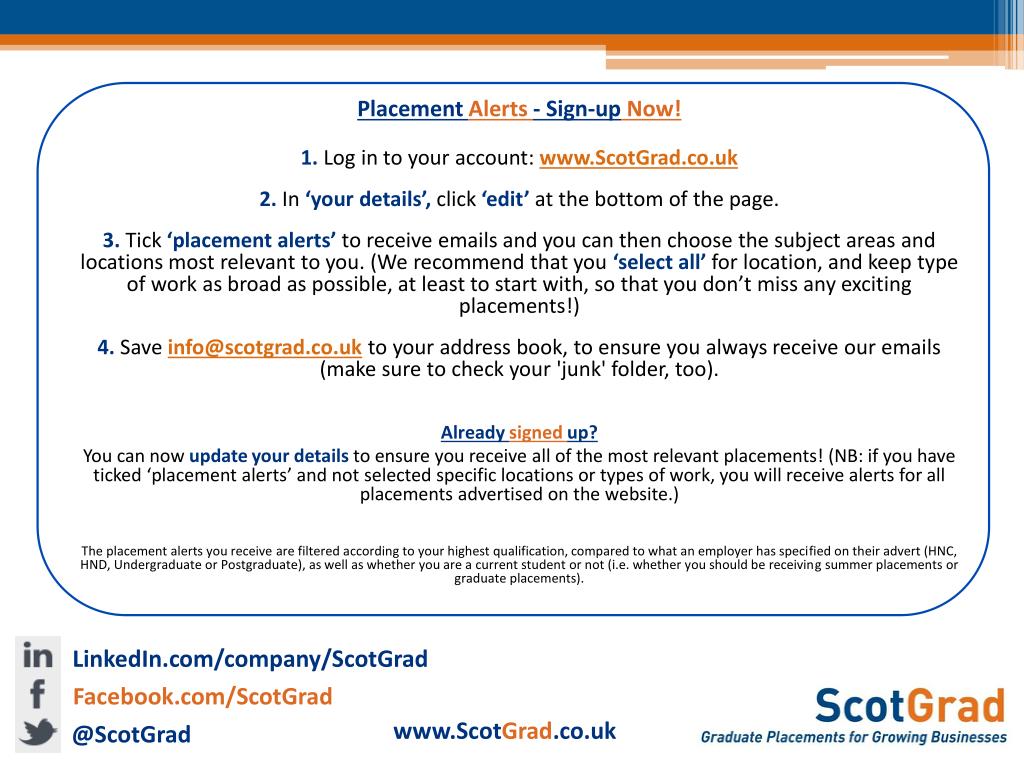 Placement Alerts - Sign-up Now!

1. Log in to your account: www.ScotGrad.co.uk

2. In ‘your details’, click ‘edit’ at the bottom of the page.

3. Tick ‘placement alerts’ to receive emails and you can then choose the subject areas and locations most relevant to you. (We recommend that you ‘select all’ for location, and keep type of work as broad as possible, at least to start with, so that you don’t miss any exciting placements!)

4. Save info@scotgrad.co.uk to your address book, to ensure you always receive our emails (make sure to check your 'junk' folder, too).

Already signed up?
You can now update your details to ensure you receive all of the most relevant placements! (NB: if you have ticked ‘placement alerts’ and not selected specific locations or types of work, you will receive alerts for all placements advertised on the website.)

The placement alerts you receive are filtered according to your highest qualification, compared to what an employer has specified on their advert (HNC, HND, Undergraduate or Postgraduate), as well as whether you are a current student or not (i.e. whether you should be receiving summer placements or graduate placements).

in
LinkedIn.com/company/ScotGrad
f
Facebook.com/ScotGrad
@ScotGrad

www.ScotGrad.co.uk

ScotGrad
Graduate Placements for Growing Businesses